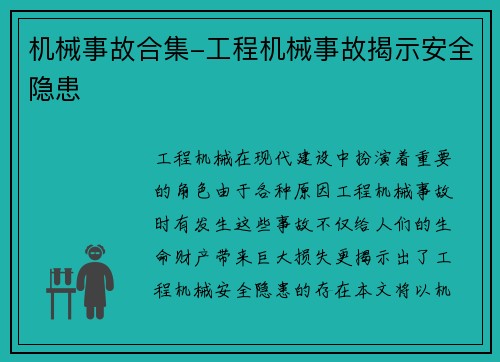 机械事故合集-工程机械事故揭示安全隐患

工程机械在现代建设中扮演着重要的角色由于各种原因工程机械事故时有发生这些事故不仅给人们的生命财产带来巨大损失更揭示出了工程机械安全隐患的存在本文将以机